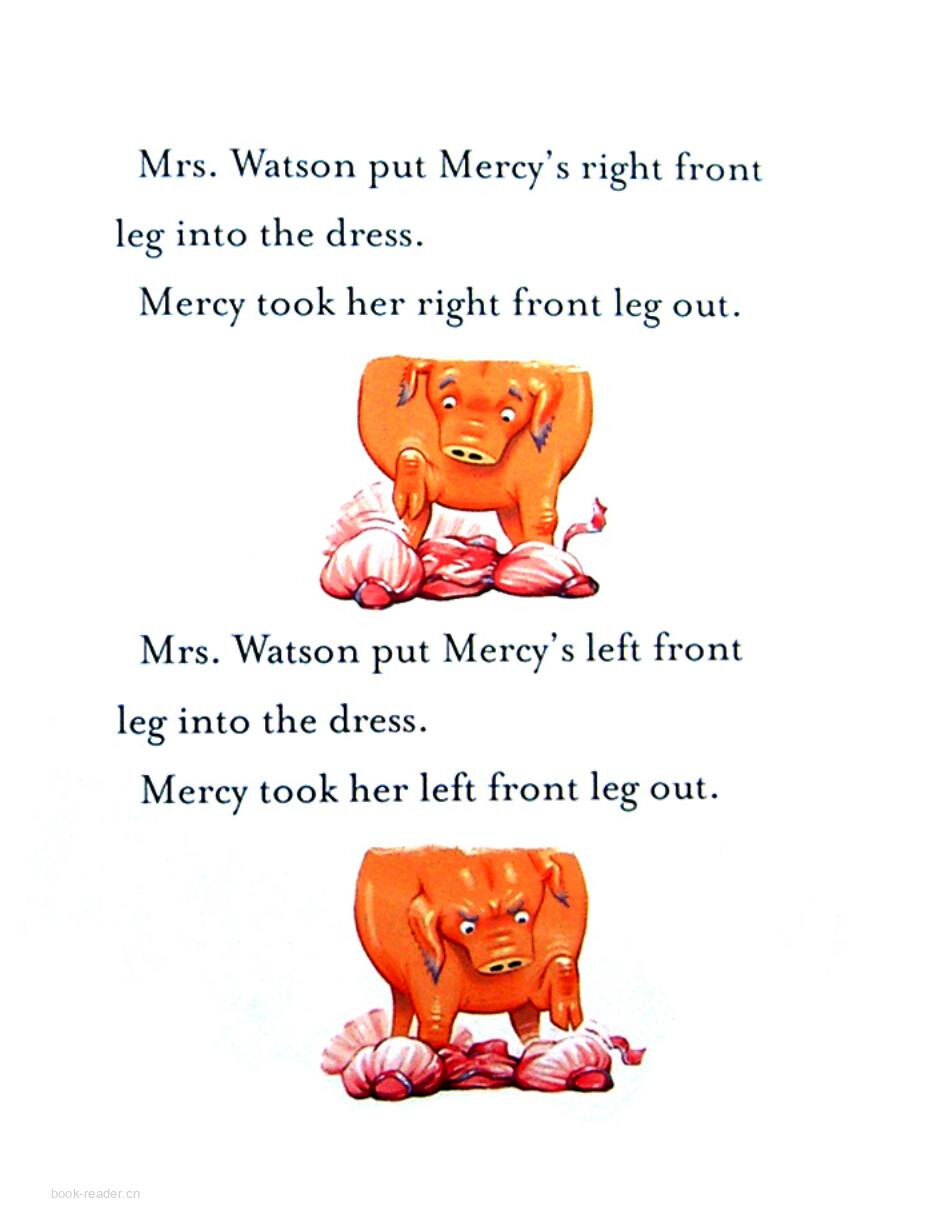 Mrs. Watson put Mercy's right front leg into the dress.

Mercy took her right front leg out.

Mrs. Watson put Mercy's left front leg into the dress.

Mercy took her left front leg out.

book-reader.cn